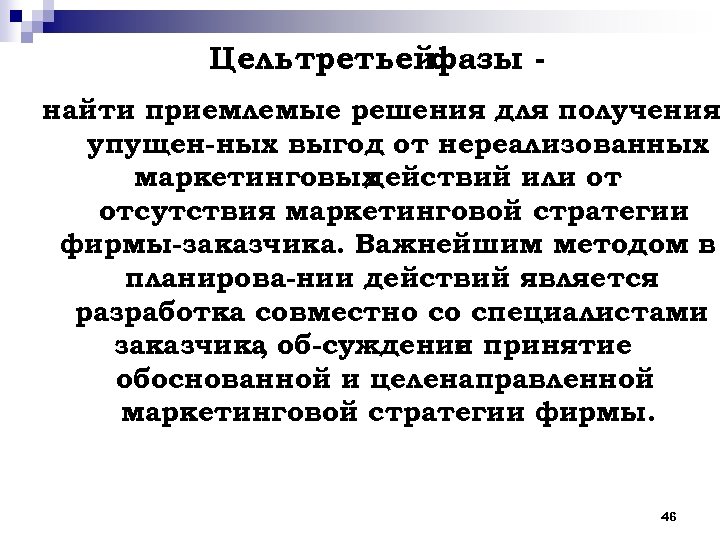 Цель третьей фазы -

найти приемлемые решения для получения упущен-ных выгод от нереализованных маркетинговых действий или от отсутствия маркетинговой стратегии фирмы-заказчика. Важнейшим методом в планирова-нии действий является разработка совместно со специалистами заказчика, об-суждение и принятие обоснованной и целенаправленной маркетинговой стратегии фирмы.

46